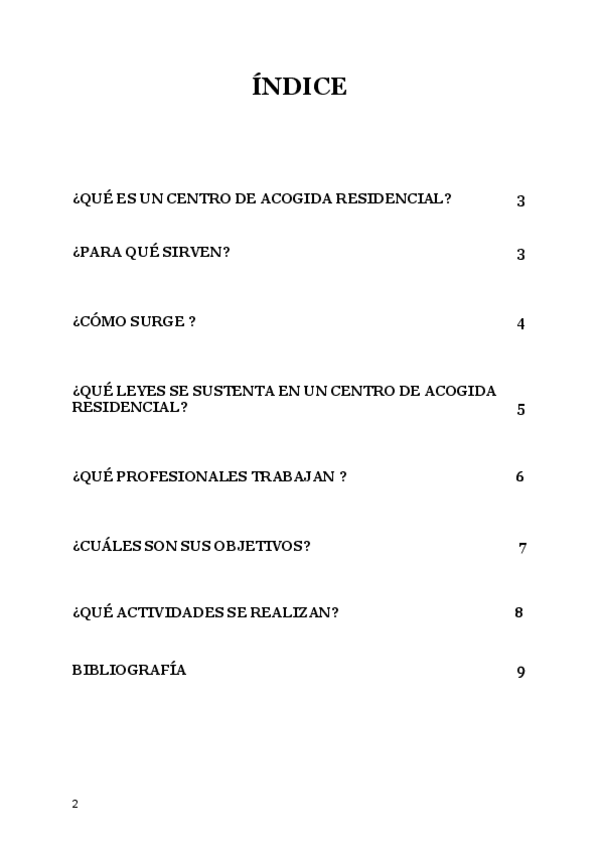 ÍNDICE

¿QUÉ ES UN CENTRO DE ACOGIDA RESIDENCIAL? 3

¿PARA QUÉ SIRVEN? 3

¿CÓMO SURGE ? 4

¿QUÉ LEYES SE SUSTENTA EN UN CENTRO DE ACOGIDA RESIDENCIAL? 5

¿QUÉ PROFESIONALES TRABAJAN ? 6

¿CUÁLES SON SUS OBJETIVOS? 7

¿QUÉ ACTIVIDADES SE REALIZAN? 8

BIBLIOGRAFÍA 9

2